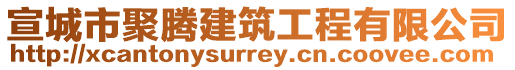 宣城市聚腾建筑工程有限公司
http://xcantonysurrey.cn.coovee.com